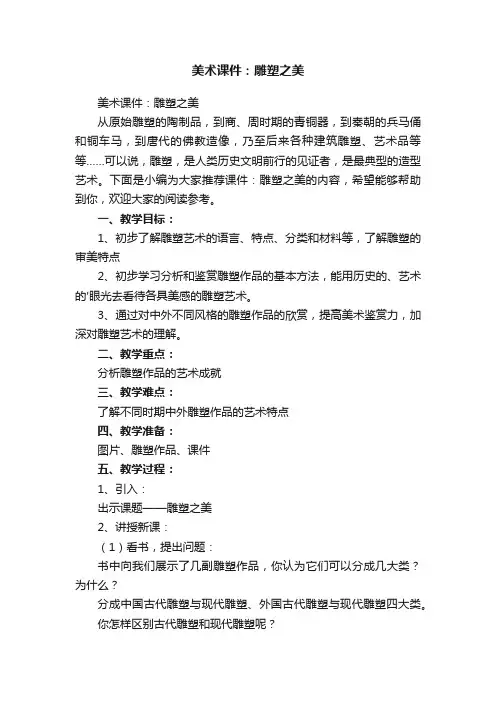 美术课件：雕塑之美

美术课件：雕塑之美

从原始雕塑的陶制品，到商、周时期的青铜器，到秦朝的兵马俑和铜车马，到唐代的佛教造像，乃至后来各种建筑雕塑、艺术品等等……可以说，雕塑，是人类历史文明前行的见证者，是最典型的造型艺术。下面是小编为大家推荐课件：雕塑之美的内容，希望能够帮助到你，欢迎大家的阅读参考。

一、教学目标：

1、初步了解雕塑艺术的语言、特点、分类和材料等，了解雕塑的审美特点

2、初步学习分析和鉴赏雕塑作品的基本方法，能用历史的、艺术的'眼光去看待各具美感的雕塑艺术。

3、通过对中外不同风格的雕塑作品的欣赏，提高美术鉴赏力，加深对雕塑艺术的理解。

二、教学重点：

分析雕塑作品的艺术成就

三、教学难点：

了解不同时期中外雕塑作品的艺术特点

四、教学准备：

图片、雕塑作品、课件

五、教学过程：

1、引入：

出示课题——雕塑之美

2、讲授新课：

（1）看书，提出问题：

书中向我们展示了几副雕塑作品，你认为它们可以分成几大类？为什么？

分成中国古代雕塑与现代雕塑、外国古代雕塑与现代雕塑四大类。

你怎样区别古代雕塑和现代雕塑呢？